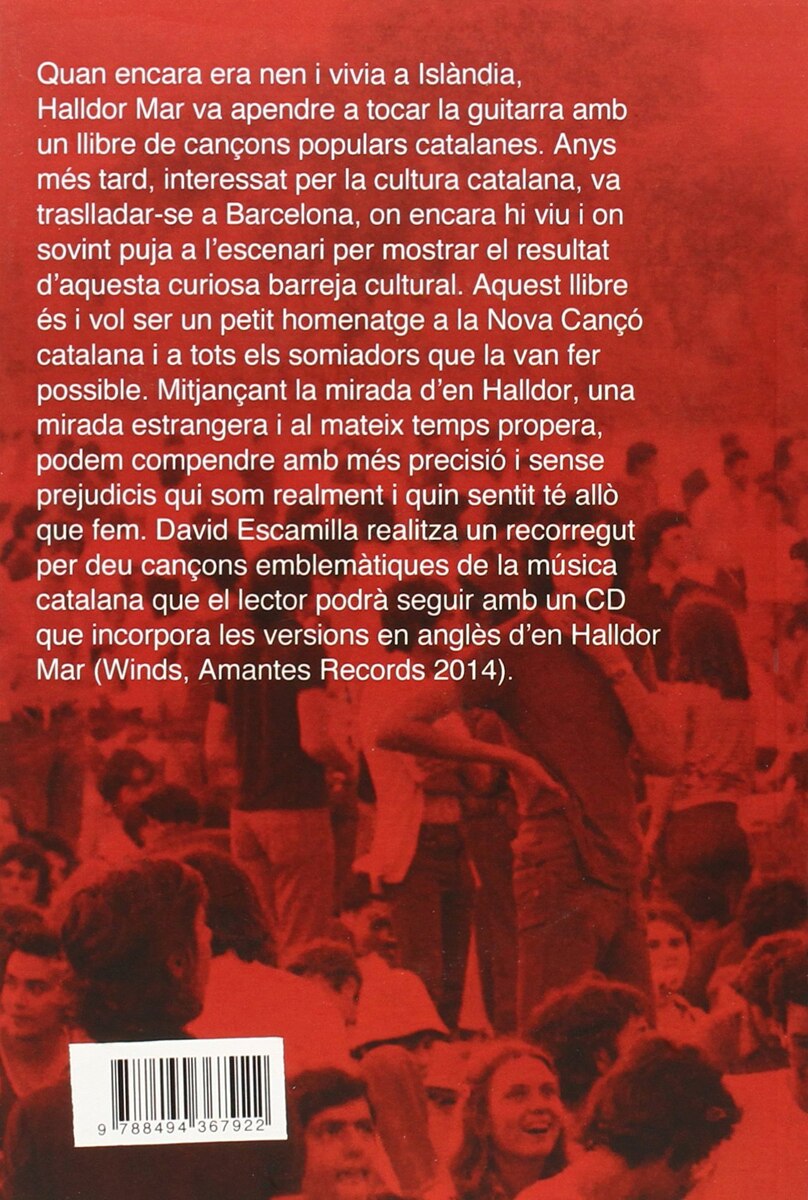 Quan encara era nen i vivia a Islàndia, Halldor Mar va apendre a tocar la guitarra amb un llibre de cançons populars catalanes. Anys més tard, interessat per la cultura catalana, va traslladar-se a Barcelona, on encara hi viu i on sovint puja a l'escenari per mostrar el resultat d'aquesta curiosa barreja cultural. Aquest llibre és i vol ser un petit homenatge a la Nova Cançó catalana i a tots els somiadors que la van fer possible. Mitjançant la mirada d'en Halldor, una mirada estrangera i al mateix temps propera, podem compendre amb més precisió i sense prejudicis qui som realment i quin sentit té allò que fem. David Escamilla realitza un recorregut per deu cançons emblemàtiques de la música catalana que el lector podrà seguir amb un CD que incorpora les versions en anglès d'en Halldor Mar (Winds, Amantes Records 2014).

9 788494 367922